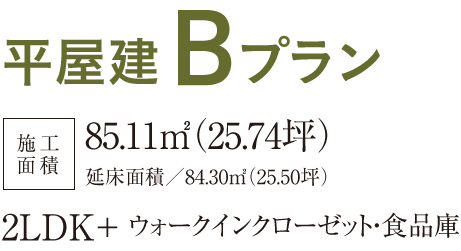 平屋建 Bプラン

施工面積

85.11㎡（25.74坪）

延床面積／84.30㎡（25.50坪）

2LDK＋ ウォークインクローゼット・食品庫